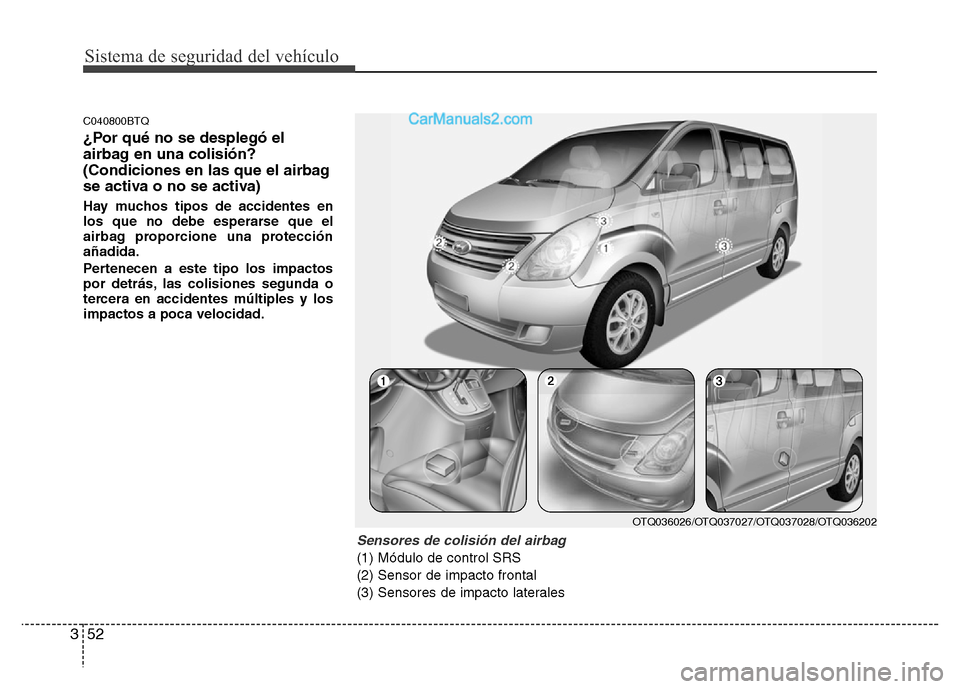 Sistema de seguridad del vehículo

C040800BTQ

¿Por qué no se desplegó el airbag en una colisión? (Condiciones en las que el airbag se activa o no se activa)

Hay muchos tipos de accidentes en los que no debe esperarse que el airbag proporcione una protección añadida.

Pertenecen a este tipo los impactos por detrás, las colisiones segunda o tercera en accidentes múltiples y los impactos a poca velocidad.

CarManuals2.com

2
2
3
1
3

1
2
3

OTQ036026/OTQ037027/OTQ037028/OTQ036202

Sensores de colisión del airbag
(1) Módulo de control SRS
(2) Sensor de impacto frontal
(3) Sensores de impacto laterales

3 52

carmanualsonline.info